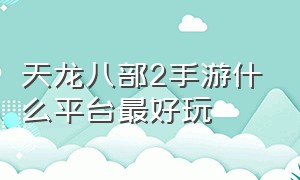 天龙八部2手游什么平台最好玩